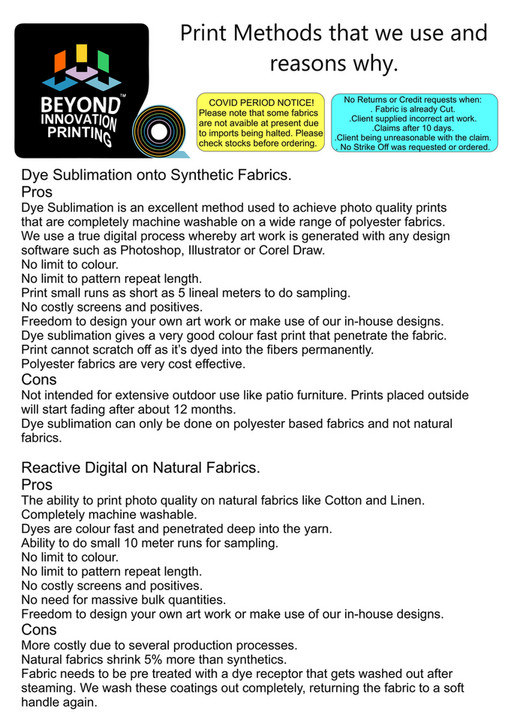 BEYOND™ INNOVATION PRINTING

Print Methods that we use and reasons why.

COVID PERIOD NOTICE!
Please note that some fabrics are not avaible at present due to imports being halted. Please check stocks before ordering.

No Returns or Credit requests when:
. Fabric is already Cut.
.Client supplied incorrect art work.
.Claims after 10 days.
.Client being unreasonable with the claim.
. No Strike Off was requested or ordered.

Dye Sublimation onto Synthetic Fabrics.
Pros
Dye Sublimation is an excellent method used to achieve photo quality prints that are completely machine washable on a wide range of polyester fabrics.
We use a true digital process whereby art work is generated with any design software such as Photoshop, Illustrator or Corel Draw.
No limit to colour.
No limit to pattern repeat length.
Print small runs as short as 5 lineal meters to do sampling.
No costly screens and positives.
Freedom to design your own art work or make use of our in-house designs.
Dye sublimation gives a very good colour fast print that penetrate the fabric.
Print cannot scratch off as it's dyed into the fibers permanently.
Polyester fabrics are very cost effective.
Cons
Not intended for extensive outdoor use like patio furniture. Prints placed outside will start fading after about 12 months.
Dye sublimation can only be done on polyester based fabrics and not natural fabrics.

Reactive Digital on Natural Fabrics.
Pros
The ability to print photo quality on natural fabrics like Cotton and Linen.
Completely machine washable.
Dyes are colour fast and penetrated deep into the yarn.
Ability to do small 10 meter runs for sampling.
No limit to colour.
No limit to pattern repeat length.
No costly screens and positives.
No need for massive bulk quantities.
Freedom to design your own art work or make use of our in-house designs.
Cons
More costly due to several production processes.
Natural fabrics shrink 5% more than synthetics.
Fabric needs to be pre treated with a dye receptor that gets washed out after steaming. We wash these coatings out completely, returning the fabric to a soft handle again.